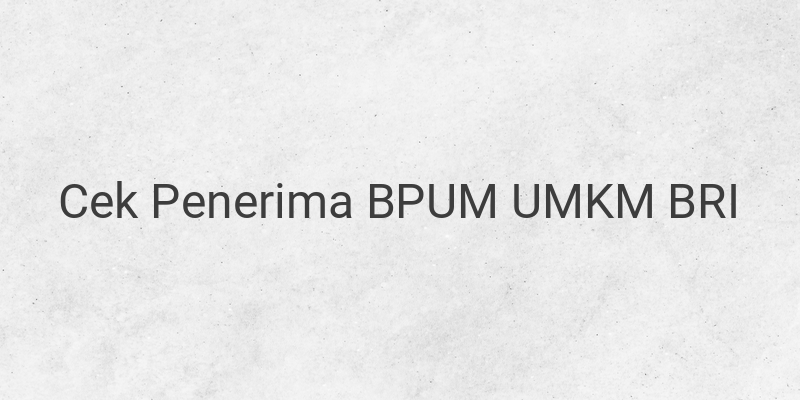 Cek Penerima BPUM UMKM BRI